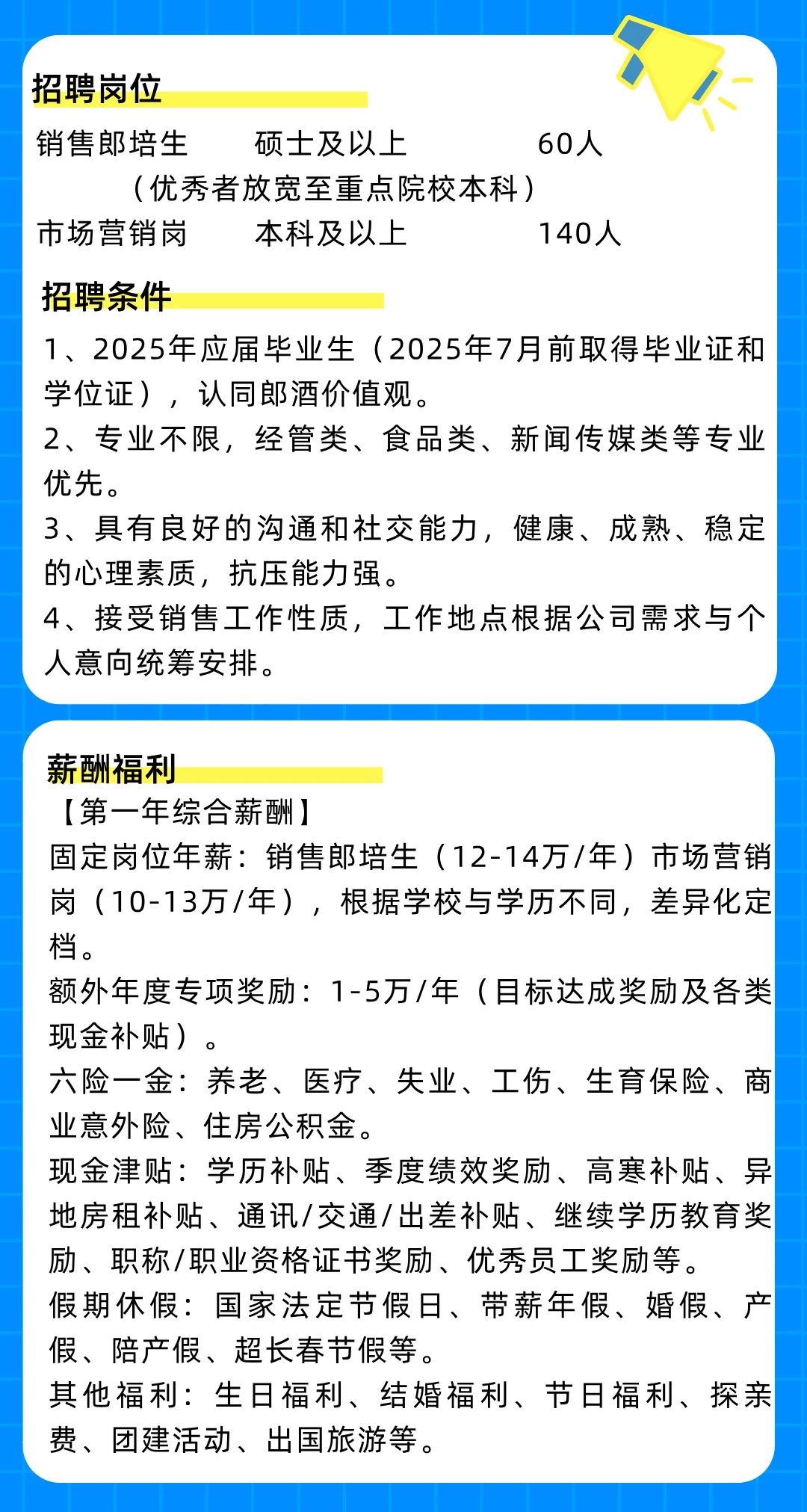 招聘岗位

销售郎培生 硕士及以上 60人
（优秀者放宽至重点院校本科）
市场营销岗 本科及以上 140人

招聘条件

1、2025年应届毕业生（2025年7月前取得毕业证和学位证），认同郎酒价值观。
2、专业不限，经管类、食品类、新闻传媒类等专业优先。
3、具有良好的沟通和社交能力，健康、成熟、稳定的心理素质，抗压能力强。
4、接受销售工作性质，工作地点根据公司需求与个人意向统筹安排。

薪酬福利

【第一年综合薪酬】
固定岗位年薪：销售郎培生（12-14万/年）市场营销岗（10-13万/年），根据学校与学历不同，差异化定档。
额外年度专项奖励：1-5万/年（目标达成奖励及各类现金补贴）。
六险一金：养老、医疗、失业、工伤、生育保险、商业意外险、住房公积金。
现金津贴：学历补贴、季度绩效奖励、高寒补贴、异地房租补贴、通讯/交通/出差补贴、继续学历教育奖励、职称/职业资格证书奖励、优秀员工奖励等。
假期休假：国家法定节假日、带薪年假、婚假、产假、陪产假、超长春节假等。
其他福利：生日福利、结婚福利、节日福利、探亲费、团建活动、出国旅游等。